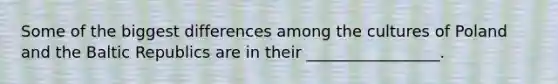 Some of the biggest differences among the cultures of Poland and the Baltic Republics are in their __________________.